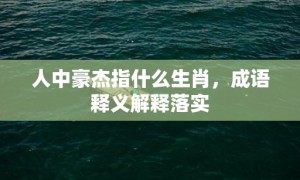 人中豪杰指什么生肖，成语释义解释落实